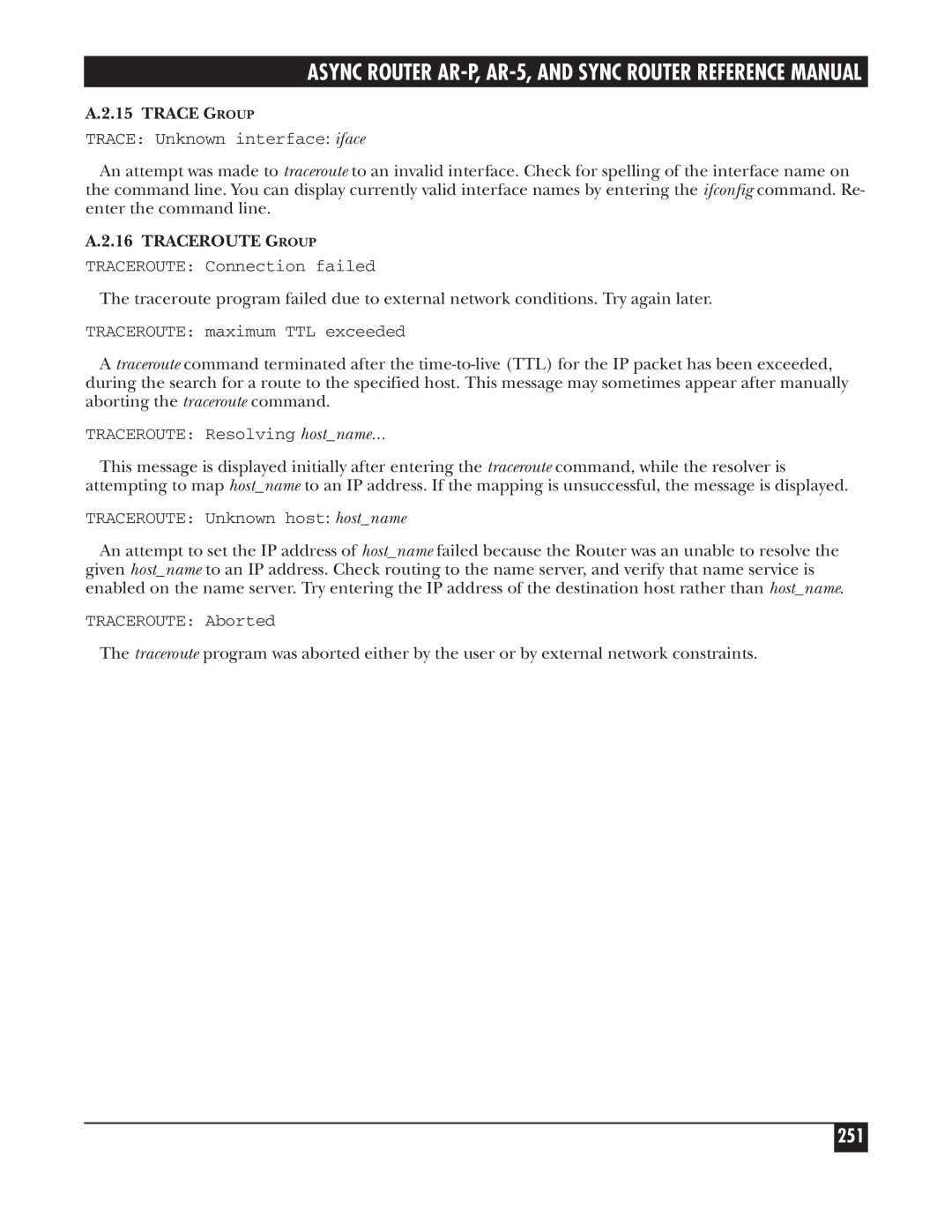 ASYNC ROUTER AR-P, AR-5, AND SYNC ROUTER REFERENCE MANUAL

A.2.15 TRACE GROUP

TRACE: Unknown interface: iface

An attempt was made to traceroute to an invalid interface. Check for spelling of the interface name on the command line. You can display currently valid interface names by entering the ifconfig command. Re-enter the command line.

A.2.16 TRACEROUTE GROUP

TRACEROUTE: Connection failed

The traceroute program failed due to external network conditions. Try again later.

TRACEROUTE: maximum TTL exceeded

A traceroute command terminated after the time-to-live (TTL) for the IP packet has been exceeded, during the search for a route to the specified host. This message may sometimes appear after manually aborting the traceroute command.

TRACEROUTE: Resolving host_name...

This message is displayed initially after entering the traceroute command, while the resolver is attempting to map host_name to an IP address. If the mapping is unsuccessful, the message is displayed.

TRACEROUTE: Unknown host: host_name

An attempt to set the IP address of host_name failed because the Router was an unable to resolve the given host_name to an IP address. Check routing to the name server, and verify that name service is enabled on the name server. Try entering the IP address of the destination host rather than host_name.

TRACEROUTE: Aborted

The traceroute program was aborted either by the user or by external network constraints.

251